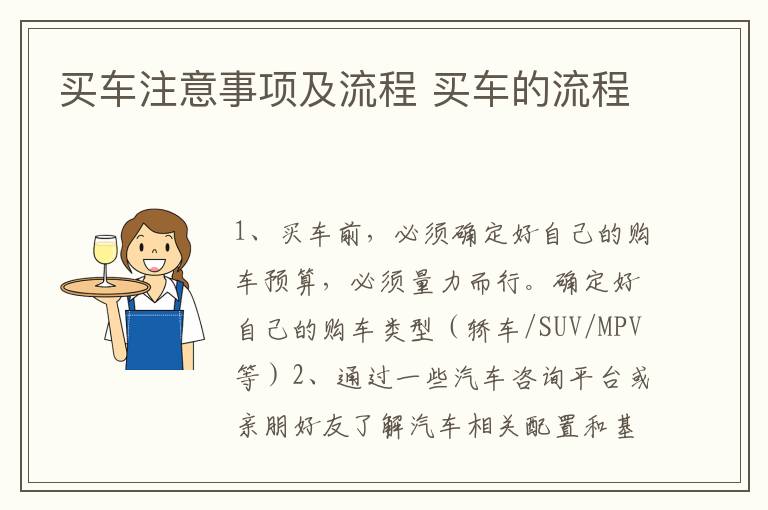 买车注意事项及流程 买车的流程

1、买车前，必须确定好自己的购车预算，必须量力而行。确定好自己的购车类型（轿车/SUV/MPV等）2、通过一些汽车咨询平台或亲朋好友了解汽车相关配置和基